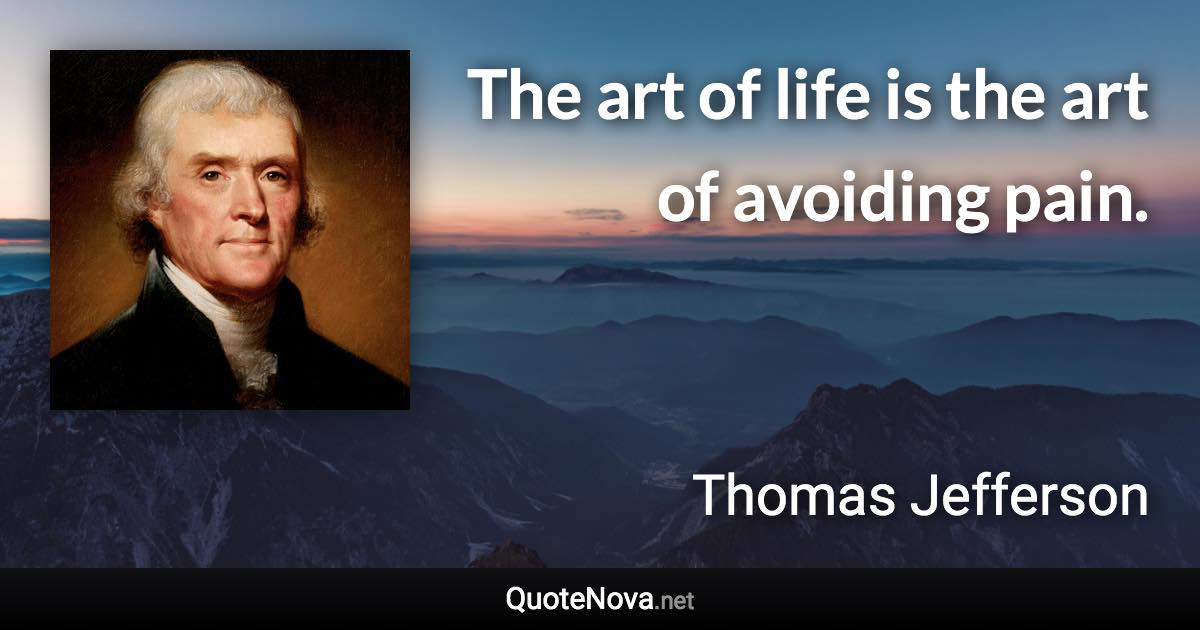 The art of life is the art of avoiding pain.

Thomas Jefferson

QuoteNova.net